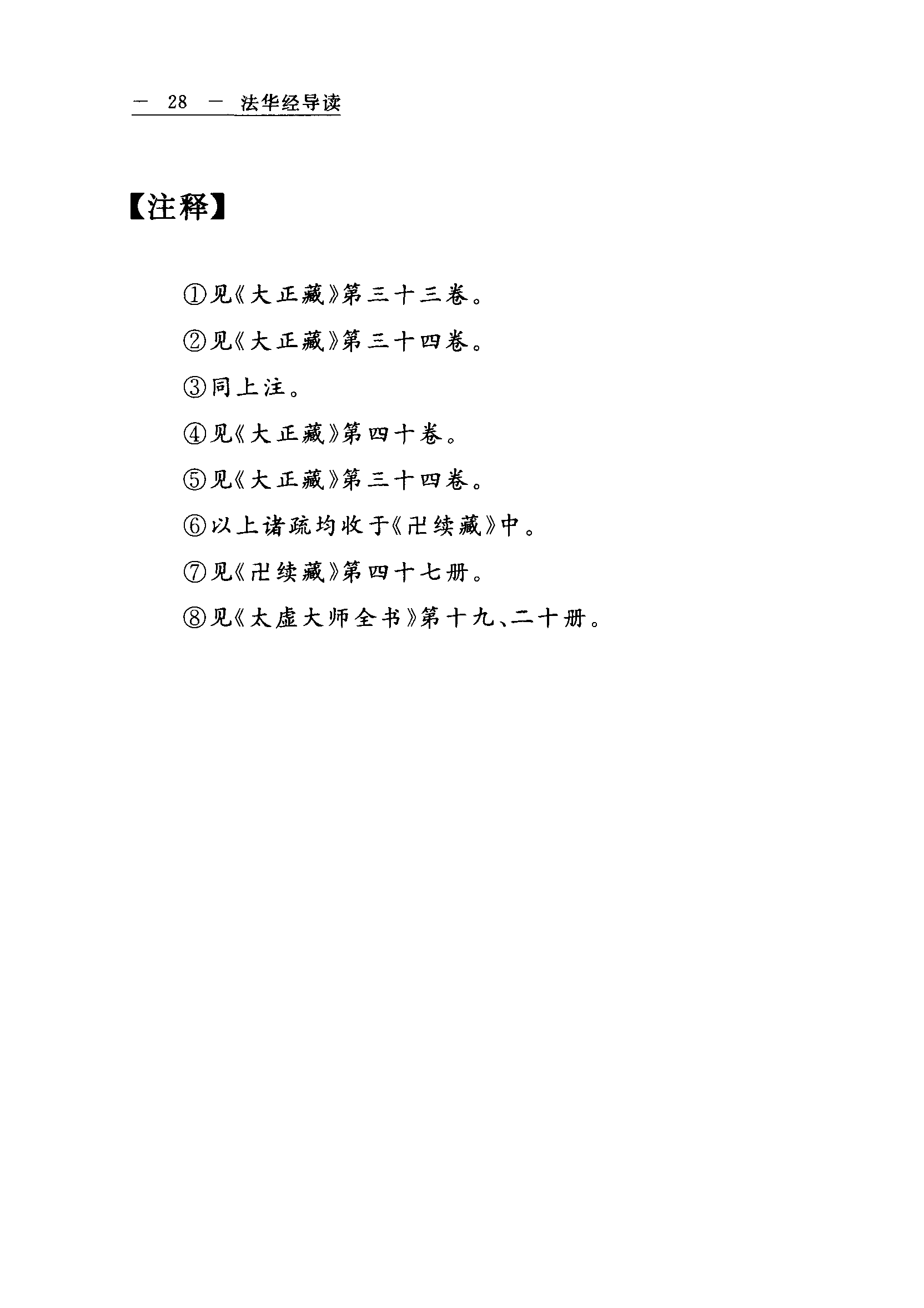 — 28 — 法华经导读

【注释】

①见《大正藏》第三十三卷。

②见《大正藏》第三十四卷。

③同上注。

④见《大正藏》第四十卷。

⑤见《大正藏》第三十四卷。

⑥以上诸疏均收于《卍续藏》中。

⑦见《卍续藏》第四十七册。

⑧见《太虚大师全书》第十九、二十册。